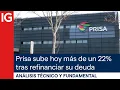 IG

PRISA

Prisa sube hoy más de un 22% tras refinanciar su deuda

ANÁLISIS TÉCNICO Y FUNDAMENTAL